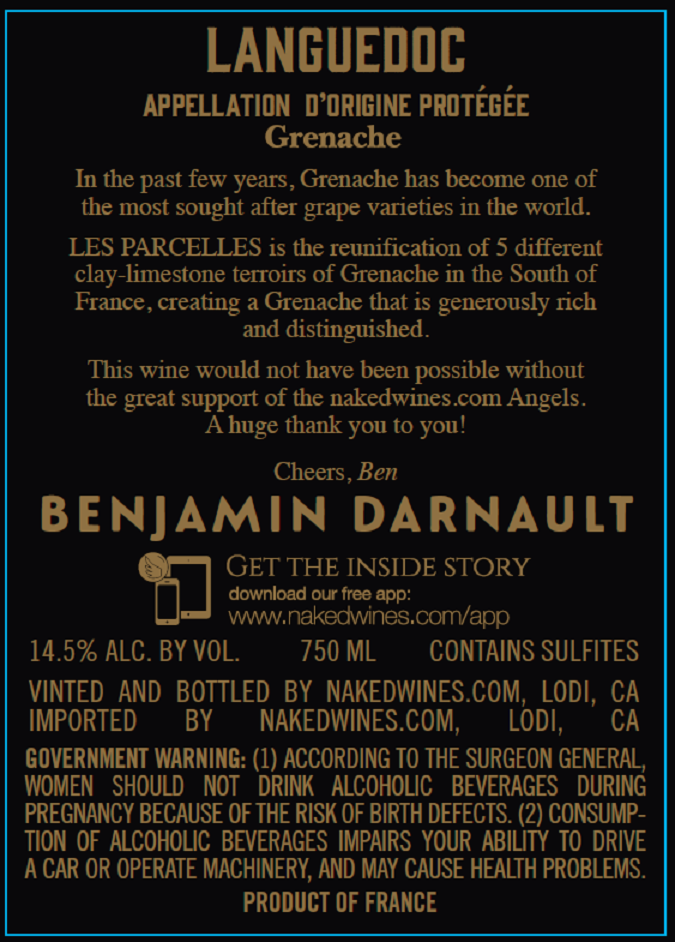 LANGUEDOC

APPELLATION D'ORIGINE PROTÉGÉE
Grenache

In the past few years, Grenache has become one of the most sought after grape varieties in the world.

LES PARCELLES is the reunification of 5 different clay-limestone terroirs of Grenache in the South of France, creating a Grenache that is generously rich and distinguished.

This wine would not have been possible without the great support of the nakedwines.com Angels. A huge thank you to you!

Cheers, Ben

BENJAMIN DARNAULT

GET THE INSIDE STORY
download our free app:
www.nakedwines.com/app

14.5% ALC. BY VOL. 750 ML CONTAINS SULFITES

VINTED AND BOTTLED BY NAKEDWINES.COM, LODI, CA
IMPORTED BY NAKEDWINES.COM, LODI, CA

GOVERNMENT WARNING: (1) ACCORDING TO THE SURGEON GENERAL, WOMEN SHOULD NOT DRINK ALCOHOLIC BEVERAGES DURING PREGNANCY BECAUSE OF THE RISK OF BIRTH DEFECTS. (2) CONSUMPTION OF ALCOHOLIC BEVERAGES IMPAIRS YOUR ABILITY TO DRIVE A CAR OR OPERATE MACHINERY, AND MAY CAUSE HEALTH PROBLEMS.

PRODUCT OF FRANCE